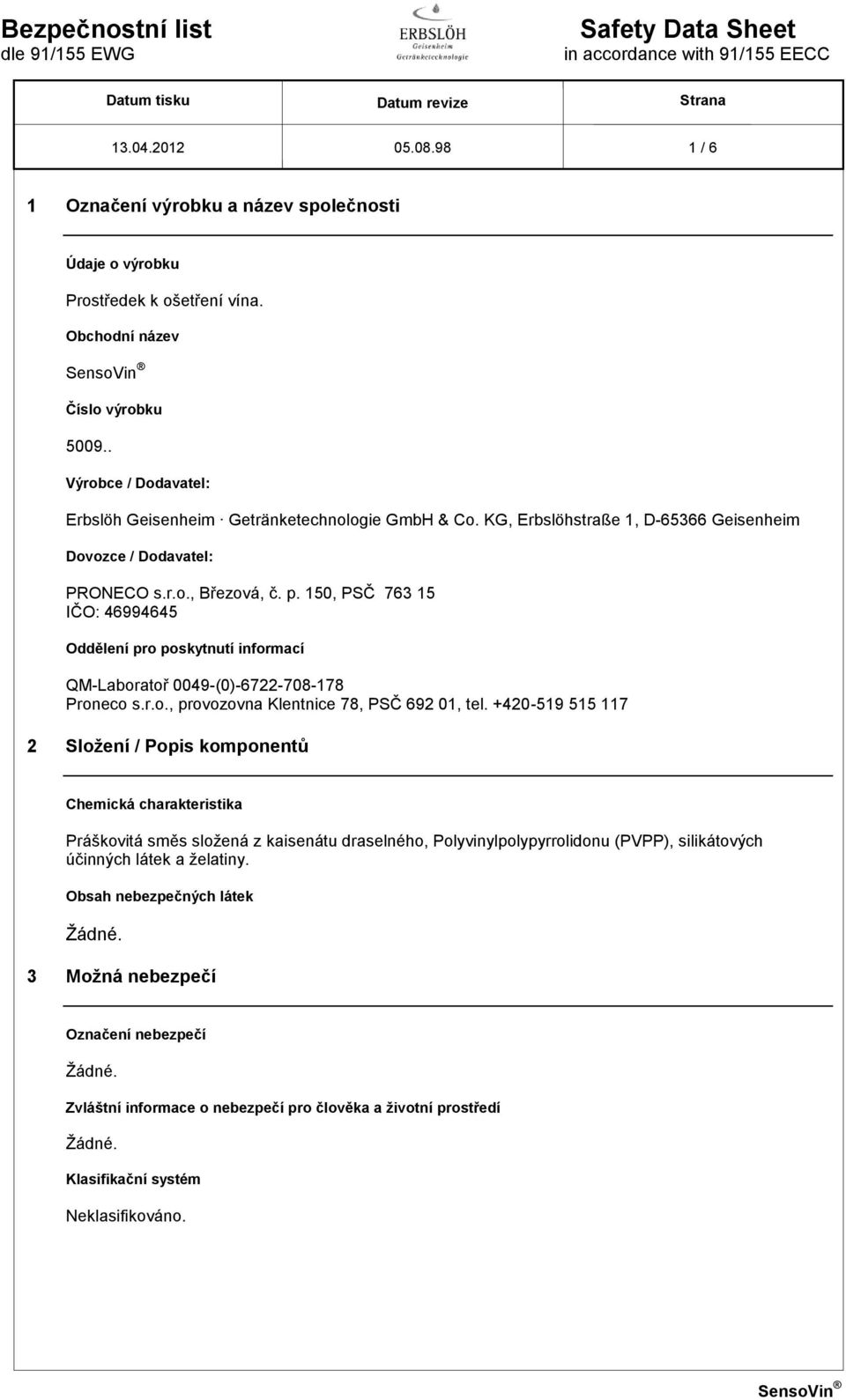 Bezpečnostní list
dle 91/155 EWG

ERBSLÖH
Geisenheim
Getränketechnologie

Safety Data Sheet
in accordance with 91/155 EECC

| Datum tisku | Datum revize | Strana |
|---|---|---|
| 13.04.2012 | 05.08.98 | 1 / 6 |

1 Označení výrobku a název společnosti

Údaje o výrobku

Prostředek k ošetření vína.

Obchodní název

SensoVin ®

Číslo výrobku

5009..

Výrobce / Dodavatel:

Erbslöh Geisenheim · Getränketechnologie GmbH & Co. KG, Erbslöhstraße 1, D-65366 Geisenheim

Dovozce / Dodavatel:

PRONECO s.r.o., Březová, č. p. 150, PSČ 763 15
IČO: 46994645

Oddělení pro poskytnutí informací

QM-Laboratoř 0049-(0)-6722-708-178
Proneco s.r.o., provozovna Klentnice 78, PSČ 692 01, tel. +420-519 515 117

2 Složení / Popis komponentů

Chemická charakteristika

Práškovitá směs složená z kaisenátu draselného, Polyvinylpolypyrrolidonu (PVPP), silikátových účinných látek a želatiny.

Obsah nebezpečných látek

Žádné.

3 Možná nebezpečí

Označení nebezpečí

Žádné.

Zvláštní informace o nebezpečí pro člověka a životní prostředí

Žádné.

Klasifikační systém

Neklasifikováno.

SensoVin ®